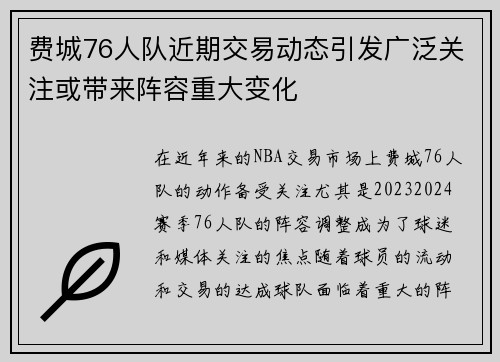 费城76人队近期交易动态引发广泛关注或带来阵容重大变化

在近年来的NBA交易市场上费城76人队的动作备受关注尤其是20232024赛季76人队的阵容调整成为了球迷和媒体关注的焦点随着球员的流动和交易的达成球队面临着重大的阵